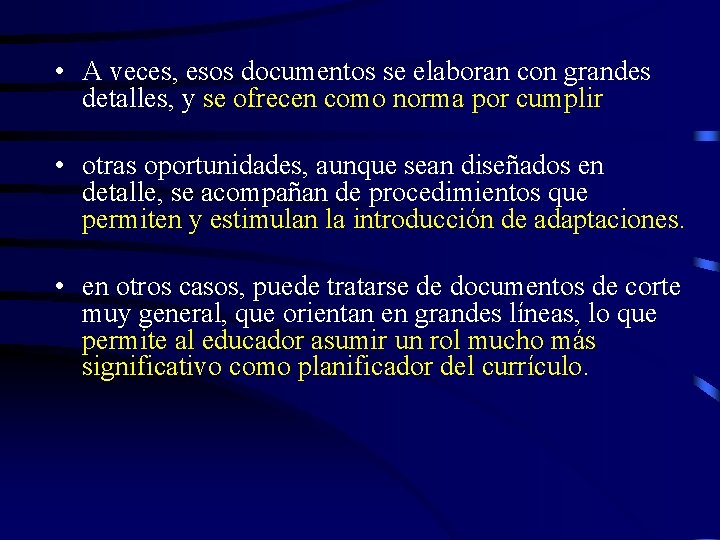 • A veces, esos documentos se elaboran con grandes detalles, y se ofrecen como norma por cumplir

• otras oportunidades, aunque sean diseñados en detalle, se acompañan de procedimientos que permiten y estimulan la introducción de adaptaciones.

• en otros casos, puede tratarse de documentos de corte muy general, que orientan en grandes líneas, lo que permite al educador asumir un rol mucho más significativo como planificador del currículo.